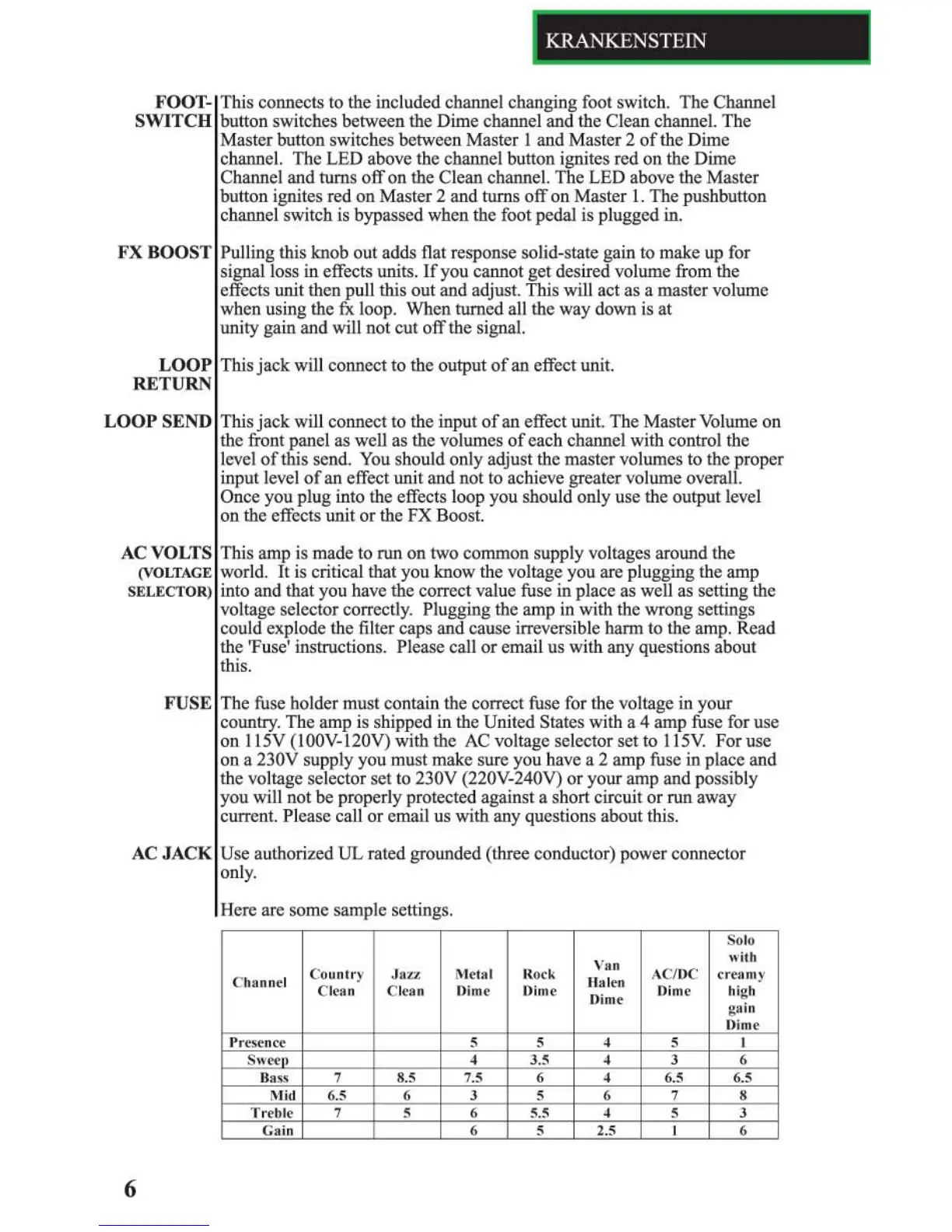 KRANKENSTEIN

FOOT-SWITCH This connects to the included channel changing foot switch. The Channel button switches between the Dime channel and the Clean channel. The Master button switches between Master 1 and Master 2 of the Dime channel. The LED above the channel button ignites red on the Dime Channel and turns off on the Clean channel. The LED above the Master button ignites red on Master 2 and turns off on Master 1. The pushbutton channel switch is bypassed when the foot pedal is plugged in.

FX BOOST Pulling this knob out adds flat response solid-state gain to make up for signal loss in effects units. If you cannot get desired volume from the effects unit then pull this out and adjust. This will act as a master volume when using the fx loop. When turned all the way down is at unity gain and will not cut off the signal.

LOOP RETURN This jack will connect to the output of an effect unit.

LOOP SEND This jack will connect to the input of an effect unit. The Master Volume on the front panel as well as the volumes of each channel with control the level of this send. You should only adjust the master volumes to the proper input level of an effect unit and not to achieve greater volume overall. Once you plug into the effects loop you should only use the output level on the effects unit or the FX Boost.

AC VOLTS (VOLTAGE SELECTOR) This amp is made to run on two common supply voltages around the world. It is critical that you know the voltage you are plugging the amp into and that you have the correct value fuse in place as well as setting the voltage selector correctly. Plugging the amp in with the wrong settings could explode the filter caps and cause irreversible harm to the amp. Read the 'Fuse' instructions. Please call or email us with any questions about this.

FUSE The fuse holder must contain the correct fuse for the voltage in your country. The amp is shipped in the United States with a 4 amp fuse for use on 115V (100V-120V) with the AC voltage selector set to 115V. For use on a 230V supply you must make sure you have a 2 amp fuse in place and the voltage selector set to 230V (220V-240V) or your amp and possibly you will not be properly protected against a short circuit or run away current. Please call or email us with any questions about this.

AC JACK Use authorized UL rated grounded (three conductor) power connector only.

Here are some sample settings.

| Channel | Country Clean | Jazz Clean | Metal Dime | Rock Dime | Van Halen Dime | AC/DC Dime | Solo with creamy high gain Dime |
|---|---|---|---|---|---|---|---|
| Presence | | | 5 | 5 | 4 | 5 | 1 |
| Sweep | | | 4 | 3.5 | 4 | 3 | 6 |
| Bass | 7 | 8.5 | 7.5 | 6 | 4 | 6.5 | 6.5 |
| Mid | 6.5 | 6 | 3 | 5 | 6 | 7 | 8 |
| Treble | 7 | 5 | 6 | 5.5 | 4 | 5 | 3 |
| Gain | | | 6 | 5 | 2.5 | 1 | 6 |

6